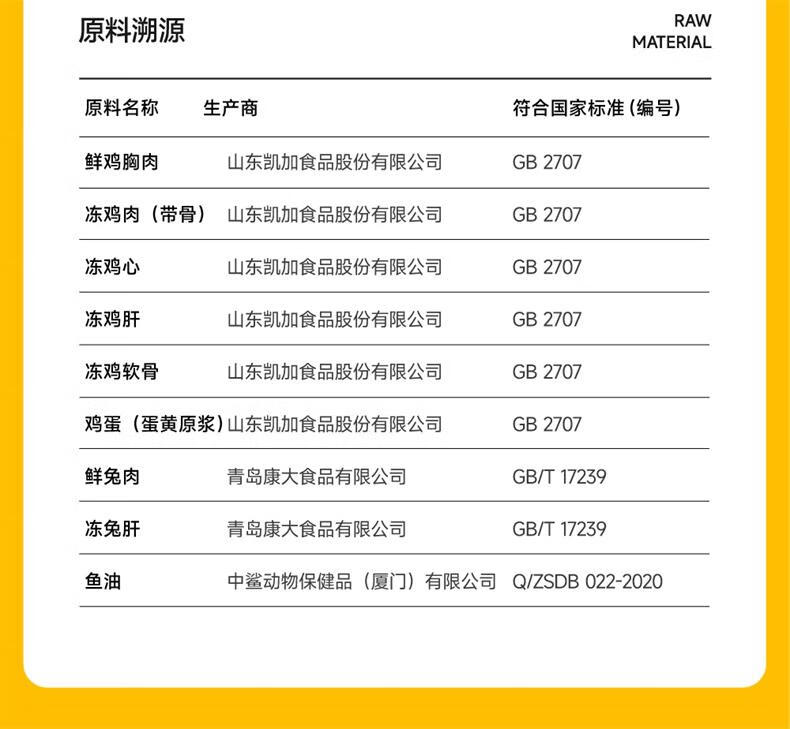 原料溯源

RAW MATERIAL

| 原料名称 | 生产商 | 符合国家标准（编号） |
|---|---|---|
| 鲜鸡胸肉 | 山东凯加食品股份有限公司 | GB 2707 |
| 冻鸡肉（带骨） | 山东凯加食品股份有限公司 | GB 2707 |
| 冻鸡心 | 山东凯加食品股份有限公司 | GB 2707 |
| 冻鸡肝 | 山东凯加食品股份有限公司 | GB 2707 |
| 冻鸡软骨 | 山东凯加食品股份有限公司 | GB 2707 |
| 鸡蛋（蛋黄原浆） | 山东凯加食品股份有限公司 | GB 2707 |
| 鲜兔肉 | 青岛康大食品有限公司 | GB/T 17239 |
| 冻兔肝 | 青岛康大食品有限公司 | GB/T 17239 |
| 鱼油 | 中鲨动物保健品（厦门）有限公司 | Q/ZSDB 022-2020 |